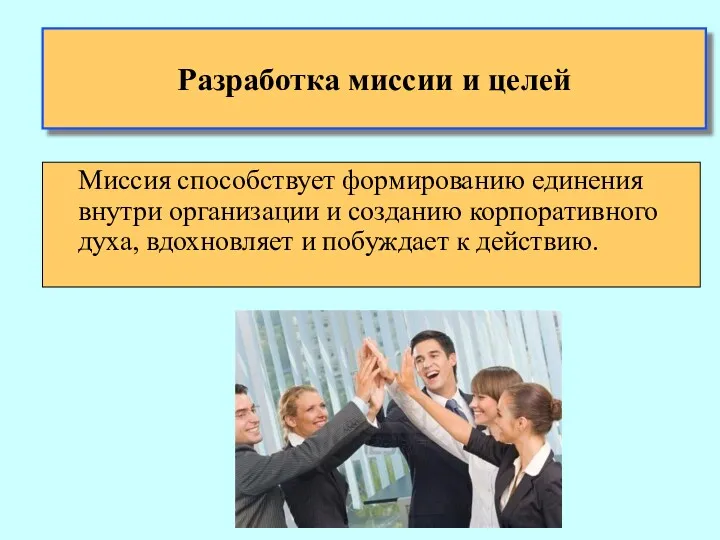 Разработка миссии и целей

Миссия способствует формированию единения внутри организации и созданию корпоративного духа, вдохновляет и побуждает к действию.